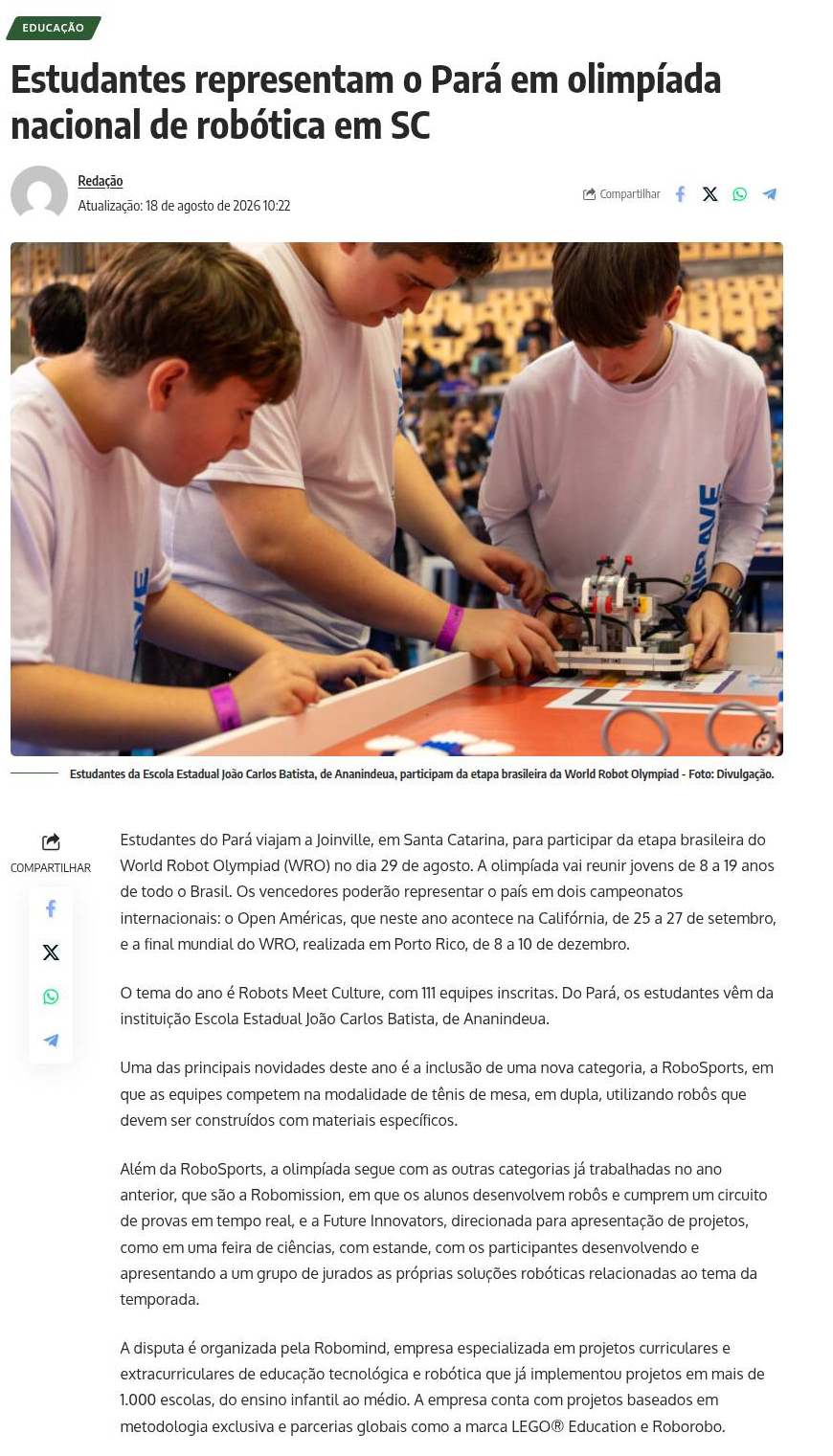 EDUCAÇÃO

Estudantes representam o Pará em olimpíada nacional de robótica em SC

Redação
Atualização: 18 de agosto de 2026 10:22

Compartilhar

Estudantes da Escola Estadual João Carlos Batista, de Ananindeua, participam da etapa brasileira da World Robot Olympiad - Foto: Divulgação.

COMPARTILHAR

Estudantes do Pará viajam a Joinville, em Santa Catarina, para participar da etapa brasileira do World Robot Olympiad (WRO) no dia 29 de agosto. A olimpíada vai reunir jovens de 8 a 19 anos de todo o Brasil. Os vencedores poderão representar o país em dois campeonatos internacionais: o Open Américas, que neste ano acontece na Califórnia, de 25 a 27 de setembro, e a final mundial do WRO, realizada em Porto Rico, de 8 a 10 de dezembro.

O tema do ano é Robots Meet Culture, com 111 equipes inscritas. Do Pará, os estudantes vêm da instituição Escola Estadual João Carlos Batista, de Ananindeua.

Uma das principais novidades deste ano é a inclusão de uma nova categoria, a RoboSports, em que as equipes competem na modalidade de tênis de mesa, em dupla, utilizando robôs que devem ser construídos com materiais específicos.

Além da RoboSports, a olimpíada segue com as outras categorias já trabalhadas no ano anterior, que são a Robomission, em que os alunos desenvolvem robôs e cumprem um circuito de provas em tempo real, e a Future Innovators, direcionada para apresentação de projetos, como em uma feira de ciências, com estande, com os participantes desenvolvendo e apresentando a um grupo de jurados as próprias soluções robóticas relacionadas ao tema da temporada.

A disputa é organizada pela Robomind, empresa especializada em projetos curriculares e extracurriculares de educação tecnológica e robótica que já implementou projetos em mais de 1.000 escolas, do ensino infantil ao médio. A empresa conta com projetos baseados em metodologia exclusiva e parcerias globais como a marca LEGO® Education e Roborobo.